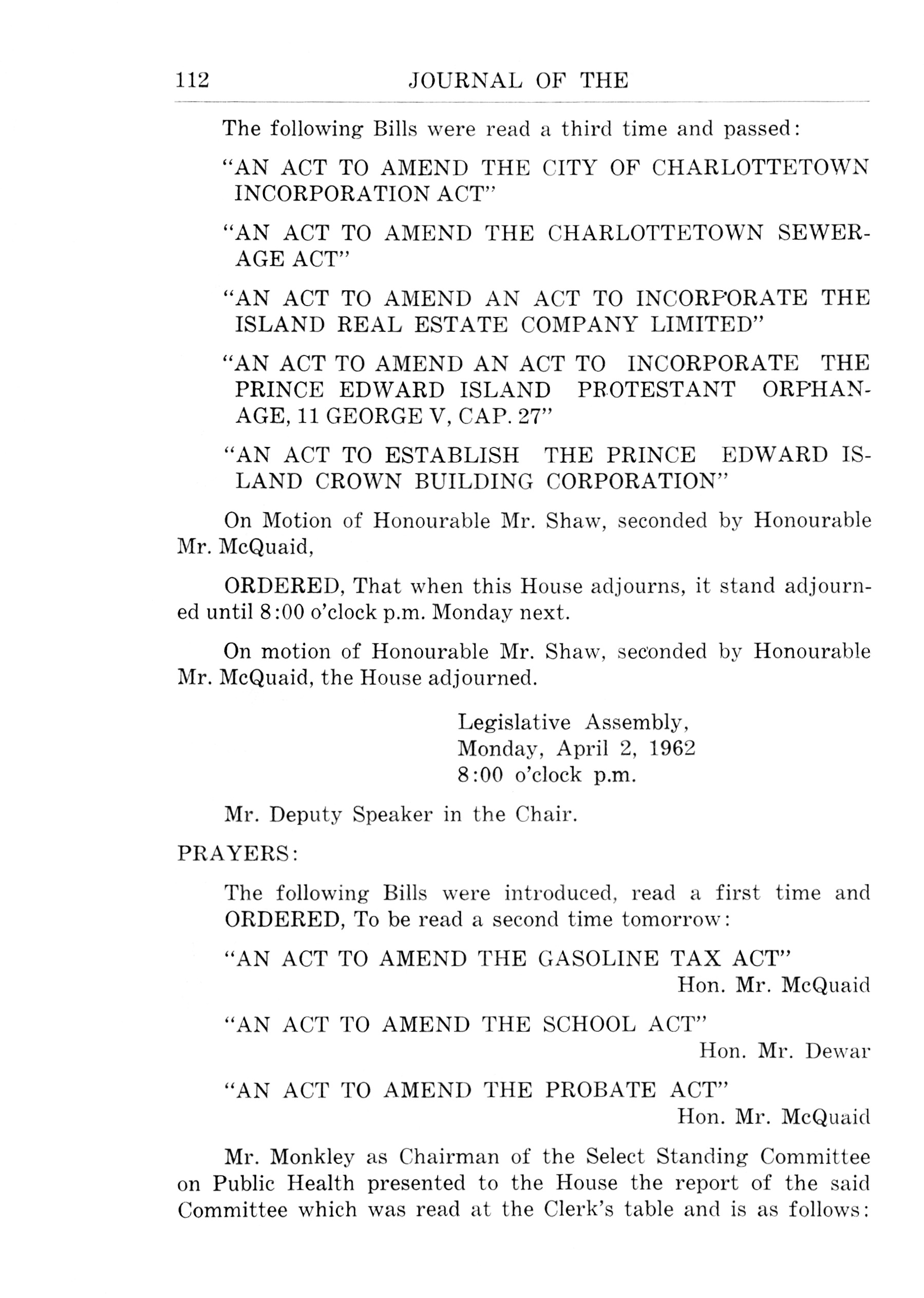 112 JOURNAL OF THE

The following Bills were read a third time and passed:

"AN ACT TO AMEND THE CITY OF CHARLOTTETOWN INCORPORATION ACT"

"AN ACT TO AMEND THE CHARLOTTETOWN SEWERAGE ACT"

"AN ACT TO AMEND AN ACT TO INCORPORATE THE ISLAND REAL ESTATE COMPANY LIMITED"

"AN ACT TO AMEND AN ACT TO INCORPORATE THE PRINCE EDWARD ISLAND PROTESTANT ORPHANAGE, 11 GEORGE V, CAP. 27"

"AN ACT TO ESTABLISH THE PRINCE EDWARD ISLAND CROWN BUILDING CORPORATION"

On Motion of Honourable Mr. Shaw, seconded by Honourable Mr. McQuaid,

ORDERED, That when this House adjourns, it stand adjourned until 8:00 o'clock p.m. Monday next.

On motion of Honourable Mr. Shaw, seconded by Honourable Mr. McQuaid, the House adjourned.

Legislative Assembly,
Monday, April 2, 1962
8:00 o'clock p.m.

Mr. Deputy Speaker in the Chair.

PRAYERS:

The following Bills were introduced, read a first time and ORDERED, To be read a second time tomorrow:

"AN ACT TO AMEND THE GASOLINE TAX ACT"
Hon. Mr. McQuaid

"AN ACT TO AMEND THE SCHOOL ACT"
Hon. Mr. Dewar

"AN ACT TO AMEND THE PROBATE ACT"
Hon. Mr. McQuaid

Mr. Monkley as Chairman of the Select Standing Committee on Public Health presented to the House the report of the said Committee which was read at the Clerk's table and is as follows: